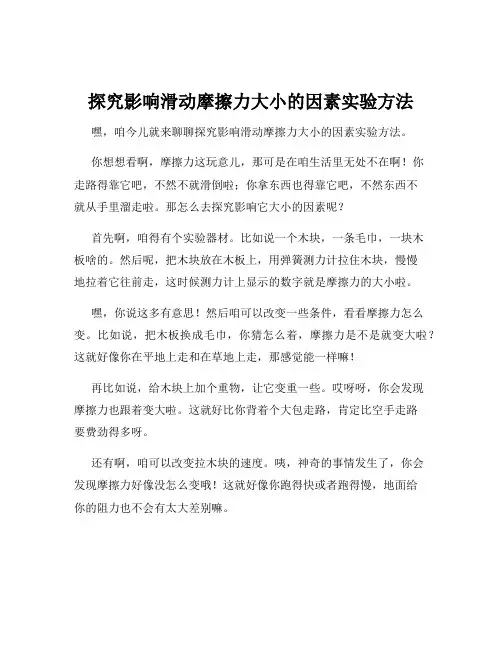 探究影响滑动摩擦力大小的因素实验方法

嘿，咱今儿就来聊聊探究影响滑动摩擦力大小的因素实验方法。

你想想看啊，摩擦力这玩意儿，那可是在咱生活里无处不在啊！你走路得靠它吧，不然不就滑倒啦；你拿东西也得靠它吧，不然东西不就从手里溜走啦。那怎么去探究影响它大小的因素呢？

首先啊，咱得有个实验器材。比如说一个木块，一条毛巾，一块木板啥的。然后呢，把木块放在木板上，用弹簧测力计拉住木块，慢慢地拉着它往前走，这时候测力计上显示的数字就是摩擦力的大小啦。

嘿，你说这多有意思！然后咱可以改变一些条件，看看摩擦力怎么变。比如说，把木板换成毛巾，你猜怎么着，摩擦力是不是就变大啦？这就好像你在平地上走和在草地上走，那感觉能一样嘛！

再比如说，给木块上加个重物，让它变重一些。哎呀呀，你会发现摩擦力也跟着变大啦。这就好比你背着个大包走路，肯定比空手走路要费劲得多呀。

还有啊，咱可以改变拉木块的速度。咦，神奇的事情发生了，你会发现摩擦力好像没怎么变哦！这就好像你跑得快或者跑得慢，地面给你的阻力也不会有太大差别嘛。